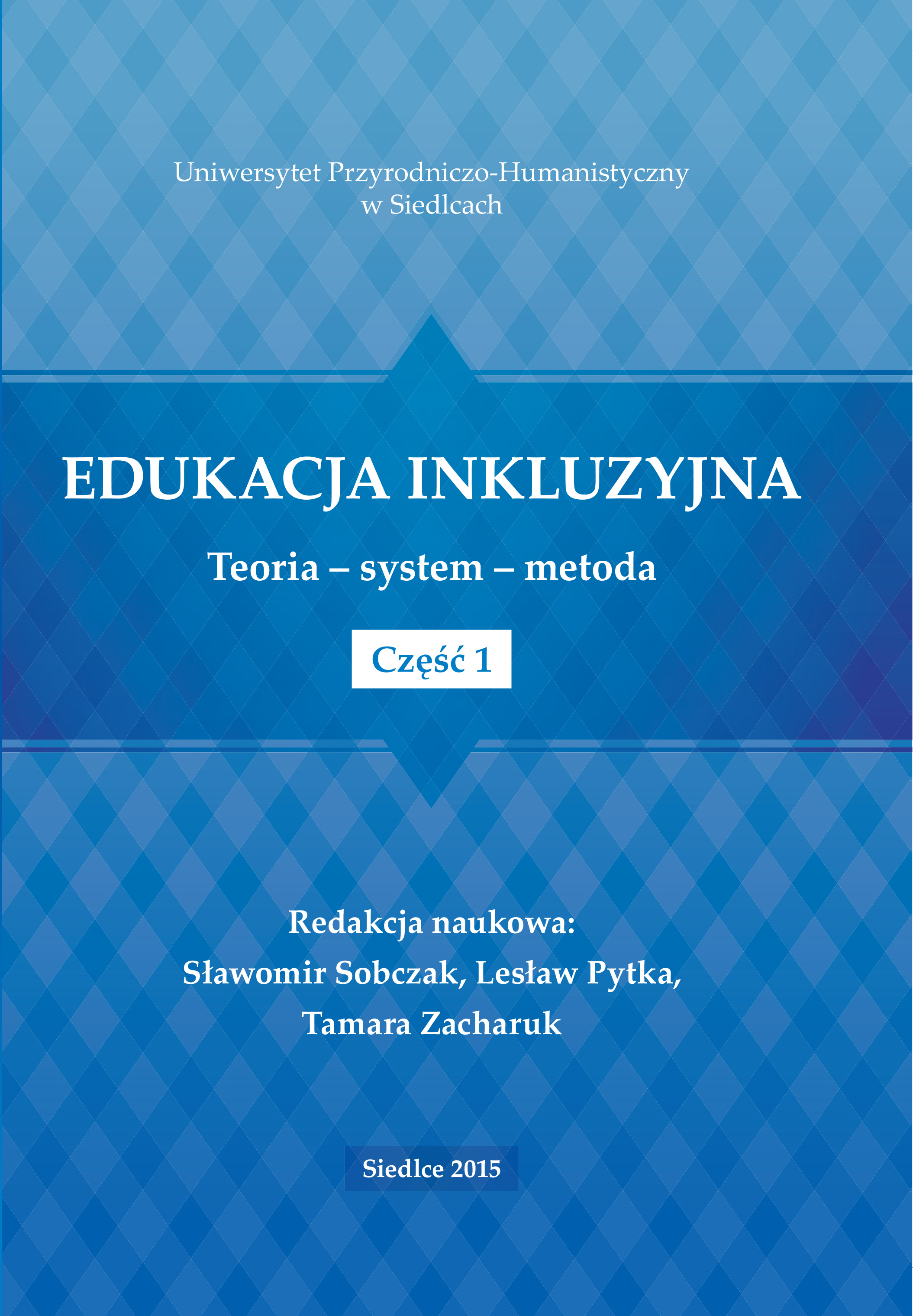 Uniwersytet Przyrodniczo-Humanistyczny
w Siedlcach

EDUKACJA INKLUZYJNA

Teoria – system – metoda

Część 1

Redakcja naukowa:
Sławomir Sobczak, Lesław Pytka,
Tamara Zacharuk

Siedlce 2015